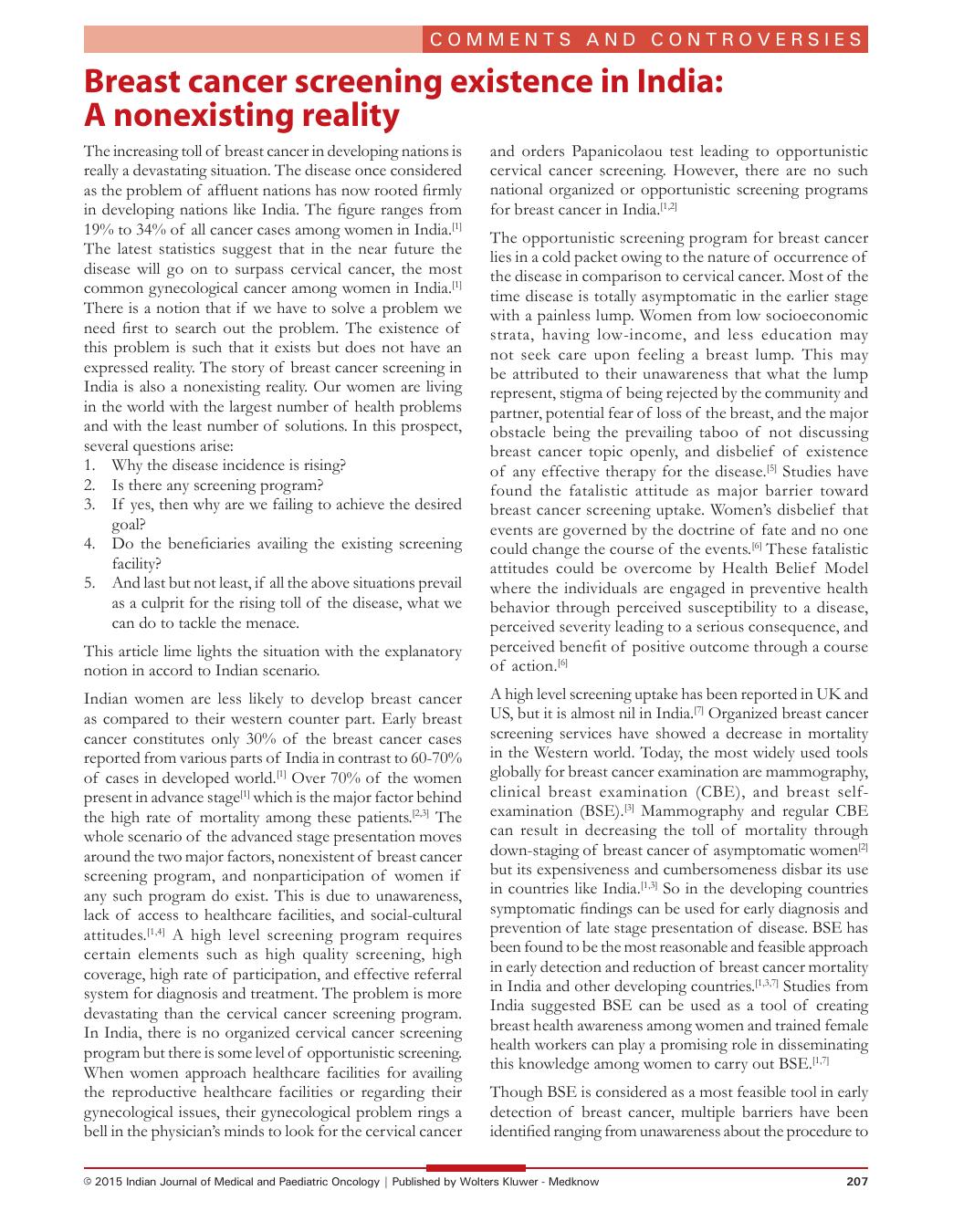 COMMENTS AND CONTROVERSIES

Breast cancer screening existence in India: A nonexisting reality

The increasing toll of breast cancer in developing nations is really a devastating situation. The disease once considered as the problem of affluent nations has now rooted firmly in developing nations like India. The figure ranges from 19% to 34% of all cancer cases among women in India.$^{[1]}$ The latest statistics suggest that in the near future the disease will go on to surpass cervical cancer, the most common gynecological cancer among women in India.$^{[1]}$ There is a notion that if we have to solve a problem we need first to search out the problem. The existence of this problem is such that it exists but does not have an expressed reality. The story of breast cancer screening in India is also a nonexisting reality. Our women are living in the world with the largest number of health problems and with the least number of solutions. In this prospect, several questions arise:
1. Why the disease incidence is rising?
2. Is there any screening program?
3. If yes, then why are we failing to achieve the desired goal?
4. Do the beneficiaries availing the existing screening facility?
5. And last but not least, if all the above situations prevail as a culprit for the rising toll of the disease, what we can do to tackle the menace.

This article lime lights the situation with the explanatory notion in accord to Indian scenario.

Indian women are less likely to develop breast cancer as compared to their western counter part. Early breast cancer constitutes only 30% of the breast cancer cases reported from various parts of India in contrast to 60-70% of cases in developed world.$^{[1]}$ Over 70% of the women present in advance stage$^{[1]}$ which is the major factor behind the high rate of mortality among these patients.$^{[2,3]}$ The whole scenario of the advanced stage presentation moves around the two major factors, nonexistent of breast cancer screening program, and nonparticipation of women if any such program do exist. This is due to unawareness, lack of access to healthcare facilities, and social-cultural attitudes.$^{[1,4]}$ A high level screening program requires certain elements such as high quality screening, high coverage, high rate of participation, and effective referral system for diagnosis and treatment. The problem is more devastating than the cervical cancer screening program. In India, there is no organized cervical cancer screening program but there is some level of opportunistic screening. When women approach healthcare facilities for availing the reproductive healthcare facilities or regarding their gynecological issues, their gynecological problem rings a bell in the physician's minds to look for the cervical cancer and orders Papanicolaou test leading to opportunistic cervical cancer screening. However, there are no such national organized or opportunistic screening programs for breast cancer in India.$^{[1,2]}$

The opportunistic screening program for breast cancer lies in a cold packet owing to the nature of occurrence of the disease in comparison to cervical cancer. Most of the time disease is totally asymptomatic in the earlier stage with a painless lump. Women from low socioeconomic strata, having low-income, and less education may not seek care upon feeling a breast lump. This may be attributed to their unawareness that what the lump represent, stigma of being rejected by the community and partner, potential fear of loss of the breast, and the major obstacle being the prevailing taboo of not discussing breast cancer topic openly, and disbelief of existence of any effective therapy for the disease.$^{[5]}$ Studies have found the fatalistic attitude as major barrier toward breast cancer screening uptake. Women's disbelief that events are governed by the doctrine of fate and no one could change the course of the events.$^{[6]}$ These fatalistic attitudes could be overcome by Health Belief Model where the individuals are engaged in preventive health behavior through perceived susceptibility to a disease, perceived severity leading to a serious consequence, and perceived benefit of positive outcome through a course of action.$^{[6]}$

A high level screening uptake has been reported in UK and US, but it is almost nil in India.$^{[7]}$ Organized breast cancer screening services have showed a decrease in mortality in the Western world. Today, the most widely used tools globally for breast cancer examination are mammography, clinical breast examination (CBE), and breast self-examination (BSE).$^{[3]}$ Mammography and regular CBE can result in decreasing the toll of mortality through down-staging of breast cancer of asymptomatic women$^{[2]}$ but its expensiveness and cumbersomeness disbar its use in countries like India.$^{[1,3]}$ So in the developing countries symptomatic findings can be used for early diagnosis and prevention of late stage presentation of disease. BSE has been found to be the most reasonable and feasible approach in early detection and reduction of breast cancer mortality in India and other developing countries.$^{[1,3,7]}$ Studies from India suggested BSE can be used as a tool of creating breast health awareness among women and trained female health workers can play a promising role in disseminating this knowledge among women to carry out BSE.$^{[1,7]}$

Though BSE is considered as a most feasible tool in early detection of breast cancer, multiple barriers have been identified ranging from unawareness about the procedure to

© 2015 Indian Journal of Medical and Paediatric Oncology | Published by Wolters Kluwer - Medknow 207